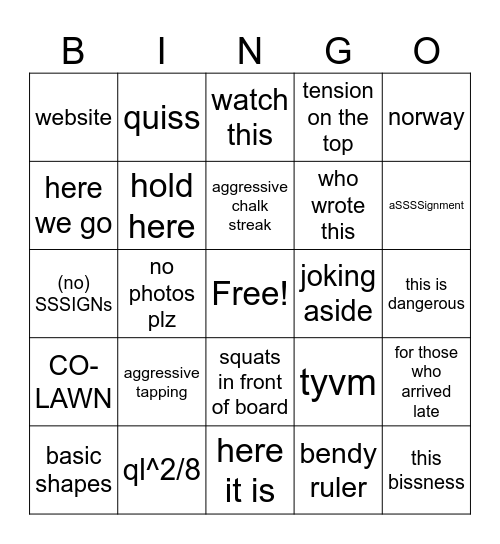 | B | I | N | G | O |
|---|---|---|---|---|
| website | quiss | watch this | tension on the top | norway |
| here we go | hold here | aggressive chalk streak | who wrote this | aSSSSignment |
| (no) SSSIGNs | no photos plz | Free! | joking aside | this is dangerous |
| CO-LAWN | aggressive tapping | squats in front of board | tyvm | for those who arrived late |
| basic shapes | ql^2/8 | here it is | bendy ruler | this bissness |